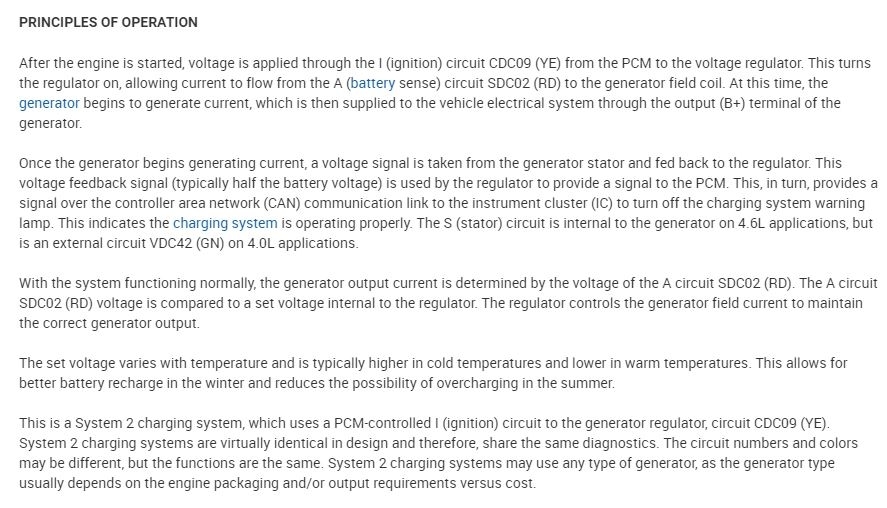 PRINCIPLES OF OPERATION

After the engine is started, voltage is applied through the I (ignition) circuit CDC09 (YE) from the PCM to the voltage regulator. This turns the regulator on, allowing current to flow from the A (battery sense) circuit SDC02 (RD) to the generator field coil. At this time, the generator begins to generate current, which is then supplied to the vehicle electrical system through the output (B+) terminal of the generator.

Once the generator begins generating current, a voltage signal is taken from the generator stator and fed back to the regulator. This voltage feedback signal (typically half the battery voltage) is used by the regulator to provide a signal to the PCM. This, in turn, provides a signal over the controller area network (CAN) communication link to the instrument cluster (IC) to turn off the charging system warning lamp. This indicates the charging system is operating properly. The S (stator) circuit is internal to the generator on 4.6L applications, but is an external circuit VDC42 (GN) on 4.0L applications.

With the system functioning normally, the generator output current is determined by the voltage of the A circuit SDC02 (RD). The A circuit SDC02 (RD) voltage is compared to a set voltage internal to the regulator. The regulator controls the generator field current to maintain the correct generator output.

The set voltage varies with temperature and is typically higher in cold temperatures and lower in warm temperatures. This allows for better battery recharge in the winter and reduces the possibility of overcharging in the summer.

This is a System 2 charging system, which uses a PCM-controlled I (ignition) circuit to the generator regulator, circuit CDC09 (YE). System 2 charging systems are virtually identical in design and therefore, share the same diagnostics. The circuit numbers and colors may be different, but the functions are the same. System 2 charging systems may use any type of generator, as the generator type usually depends on the engine packaging and/or output requirements versus cost.